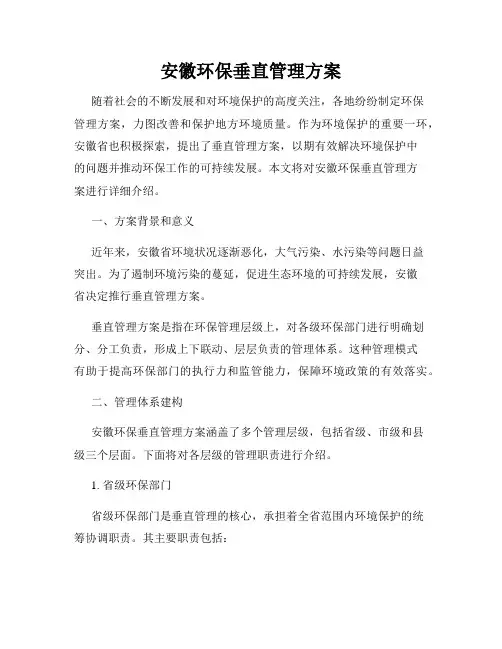 安徽环保垂直管理方案

随着社会的不断发展和对环境保护的高度关注，各地纷纷制定环保管理方案，力图改善和保护地方环境质量。作为环境保护的重要一环，安徽省也积极探索，提出了垂直管理方案，以期有效解决环境保护中的问题并推动环保工作的可持续发展。本文将对安徽环保垂直管理方案进行详细介绍。

一、方案背景和意义

近年来，安徽省环境状况逐渐恶化，大气污染、水污染等问题日益突出。为了遏制环境污染的蔓延，促进生态环境的可持续发展，安徽省决定推行垂直管理方案。

垂直管理方案是指在环保管理层级上，对各级环保部门进行明确划分、分工负责，形成上下联动、层层负责的管理体系。这种管理模式有助于提高环保部门的执行力和监管能力，保障环境政策的有效落实。

二、管理体系建构

安徽环保垂直管理方案涵盖了多个管理层级，包括省级、市级和县级三个层面。下面将对各层级的管理职责进行介绍。

1. 省级环保部门

省级环保部门是垂直管理的核心，承担着全省范围内环境保护的统筹协调职责。其主要职责包括：